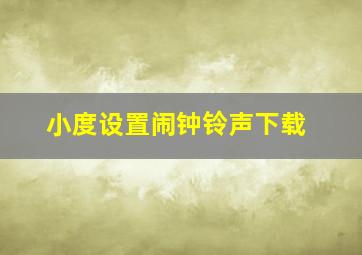 小度设置闹钟铃声下载